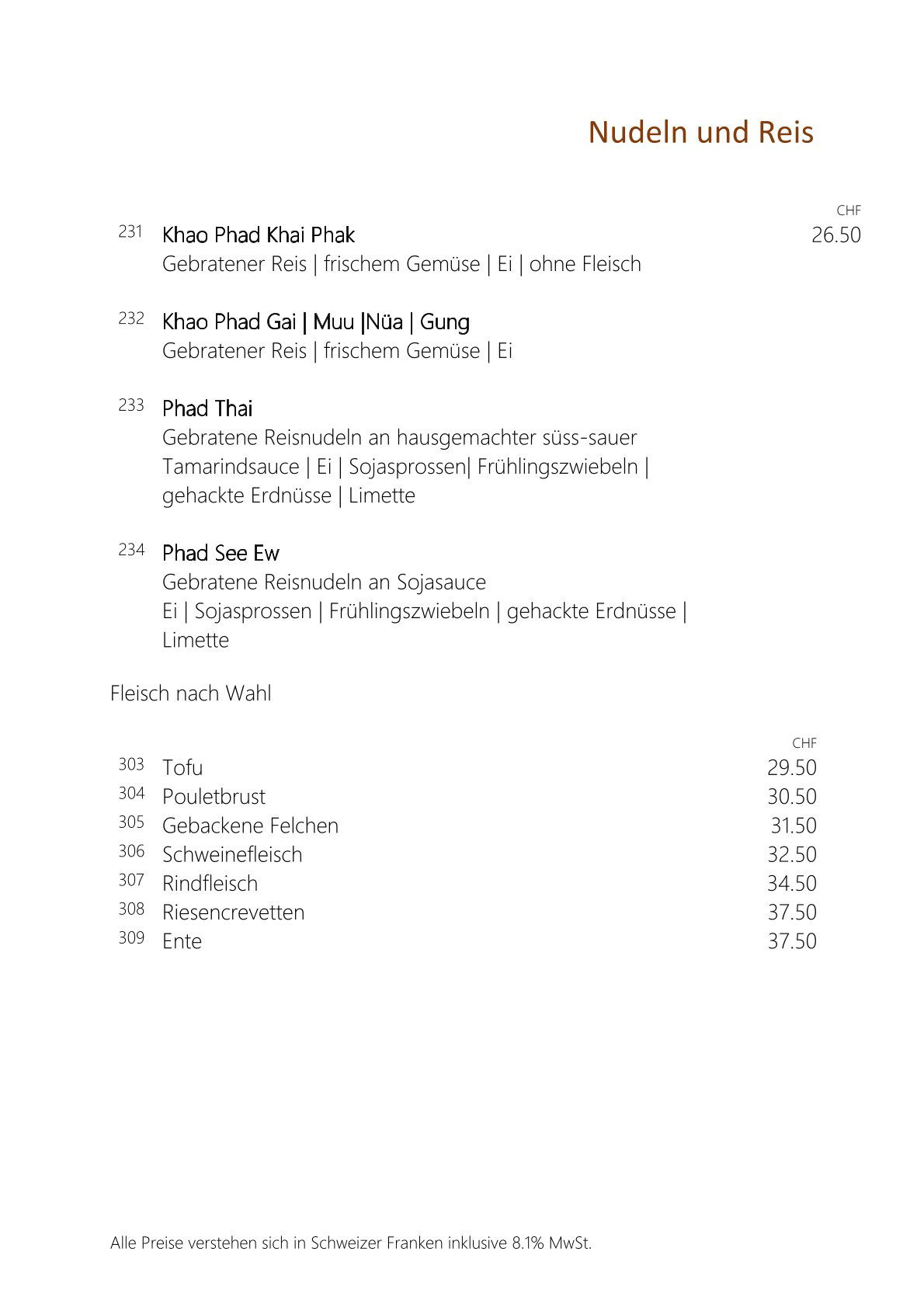 Nudeln und Reis

CHF

231 Khao Phad Khai Phak 26.50
Gebratener Reis | frischem Gemüse | Ei | ohne Fleisch

232 Khao Phad Gai | Muu |Nüa | Gung
Gebratener Reis | frischem Gemüse | Ei

233 Phad Thai
Gebratene Reisnudeln an hausgemachter süss-sauer Tamarindsauce | Ei | Sojasprossen| Frühlingszwiebeln | gehackte Erdnüsse | Limette

234 Phad See Ew
Gebratene Reisnudeln an Sojasauce
Ei | Sojasprossen | Frühlingszwiebeln | gehackte Erdnüsse | Limette

Fleisch nach Wahl

| | | CHF |
|---|---|---|
| 303 | Tofu | 29.50 |
| 304 | Pouletbrust | 30.50 |
| 305 | Gebackene Felchen | 31.50 |
| 306 | Schweinefleisch | 32.50 |
| 307 | Rindfleisch | 34.50 |
| 308 | Riesencrevetten | 37.50 |
| 309 | Ente | 37.50 |

Alle Preise verstehen sich in Schweizer Franken inklusive 8.1% MwSt.